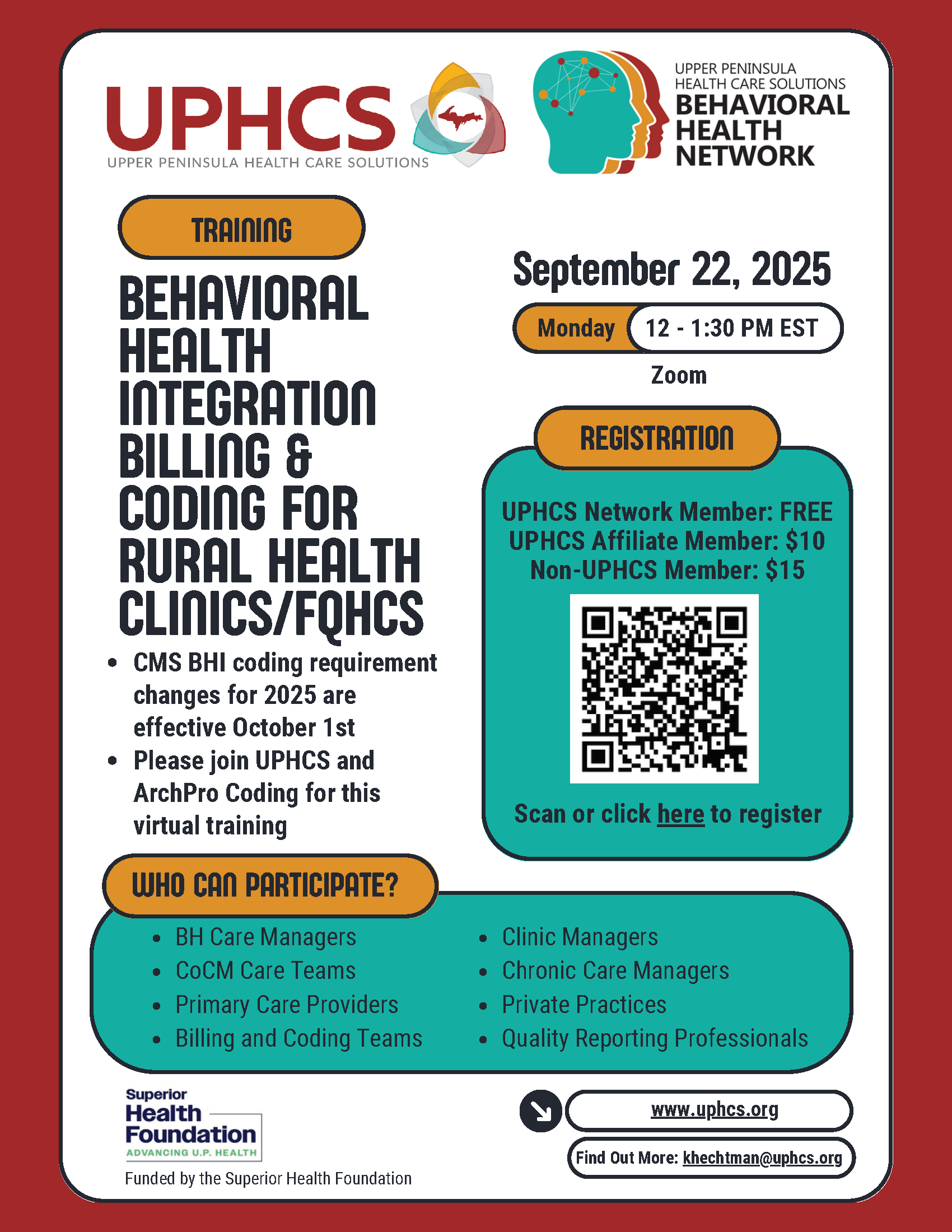 UPHCS
UPPER PENINSULA HEALTH CARE SOLUTIONS

UPPER PENINSULA HEALTH CARE SOLUTIONS
BEHAVIORAL HEALTH NETWORK

TRAINING

BEHAVIORAL HEALTH INTEGRATION BILLING & CODING FOR RURAL HEALTH CLINICS/FQHCS

- CMS BHI coding requirement changes for 2025 are effective October 1st
- Please join UPHCS and ArchPro Coding for this virtual training

September 22, 2025

Monday 12 - 1:30 PM EST

Zoom

REGISTRATION

UPHCS Network Member: FREE
UPHCS Affiliate Member: $10
Non-UPHCS Member: $15

Scan or click here to register

WHO CAN PARTICIPATE?

- BH Care Managers
- CoCM Care Teams
- Primary Care Providers
- Billing and Coding Teams

- Clinic Managers
- Chronic Care Managers
- Private Practices
- Quality Reporting Professionals

Superior Health Foundation
ADVANCING U.P. HEALTH
Funded by the Superior Health Foundation

www.uphcs.org

Find Out More: khechtman@uphcs.org